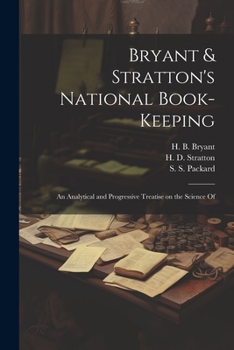 Bryant & Stratton's National Book-Keeping

H. B. Bryant
H. D. Stratton
S. S. Packard

An Analytical and Progressive Treatise on the Science Of